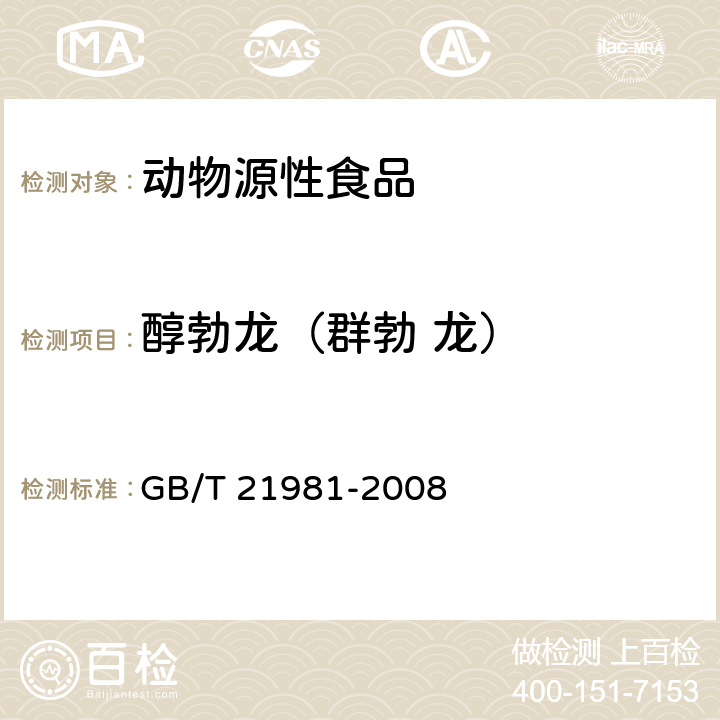 MA CNAS ilac-MRA

检测对象： 动物源性食品

检测项目： 醇勃龙（群勃 龙）

检测标准： GB/T 21981-2008

百检
Baijiantest.com

做检测 上百检
400-151-7153